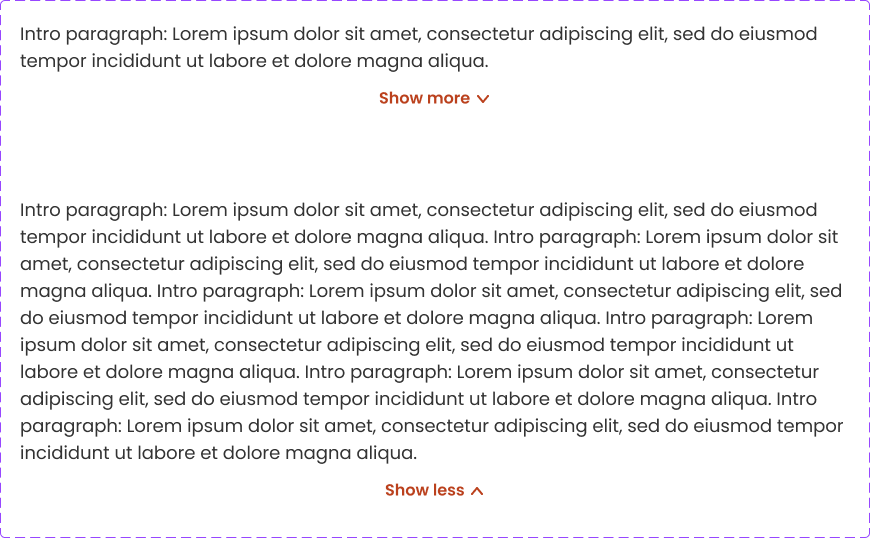 Intro paragraph: Lorem ipsum dolor sit amet, consectetur adipiscing elit, sed do eiusmod tempor incididunt ut labore et dolore magna aliqua.

Show more

Intro paragraph: Lorem ipsum dolor sit amet, consectetur adipiscing elit, sed do eiusmod tempor incididunt ut labore et dolore magna aliqua. Intro paragraph: Lorem ipsum dolor sit amet, consectetur adipiscing elit, sed do eiusmod tempor incididunt ut labore et dolore magna aliqua. Intro paragraph: Lorem ipsum dolor sit amet, consectetur adipiscing elit, sed do eiusmod tempor incididunt ut labore et dolore magna aliqua. Intro paragraph: Lorem ipsum dolor sit amet, consectetur adipiscing elit, sed do eiusmod tempor incididunt ut labore et dolore magna aliqua. Intro paragraph: Lorem ipsum dolor sit amet, consectetur adipiscing elit, sed do eiusmod tempor incididunt ut labore et dolore magna aliqua. Intro paragraph: Lorem ipsum dolor sit amet, consectetur adipiscing elit, sed do eiusmod tempor incididunt ut labore et dolore magna aliqua.

Show less